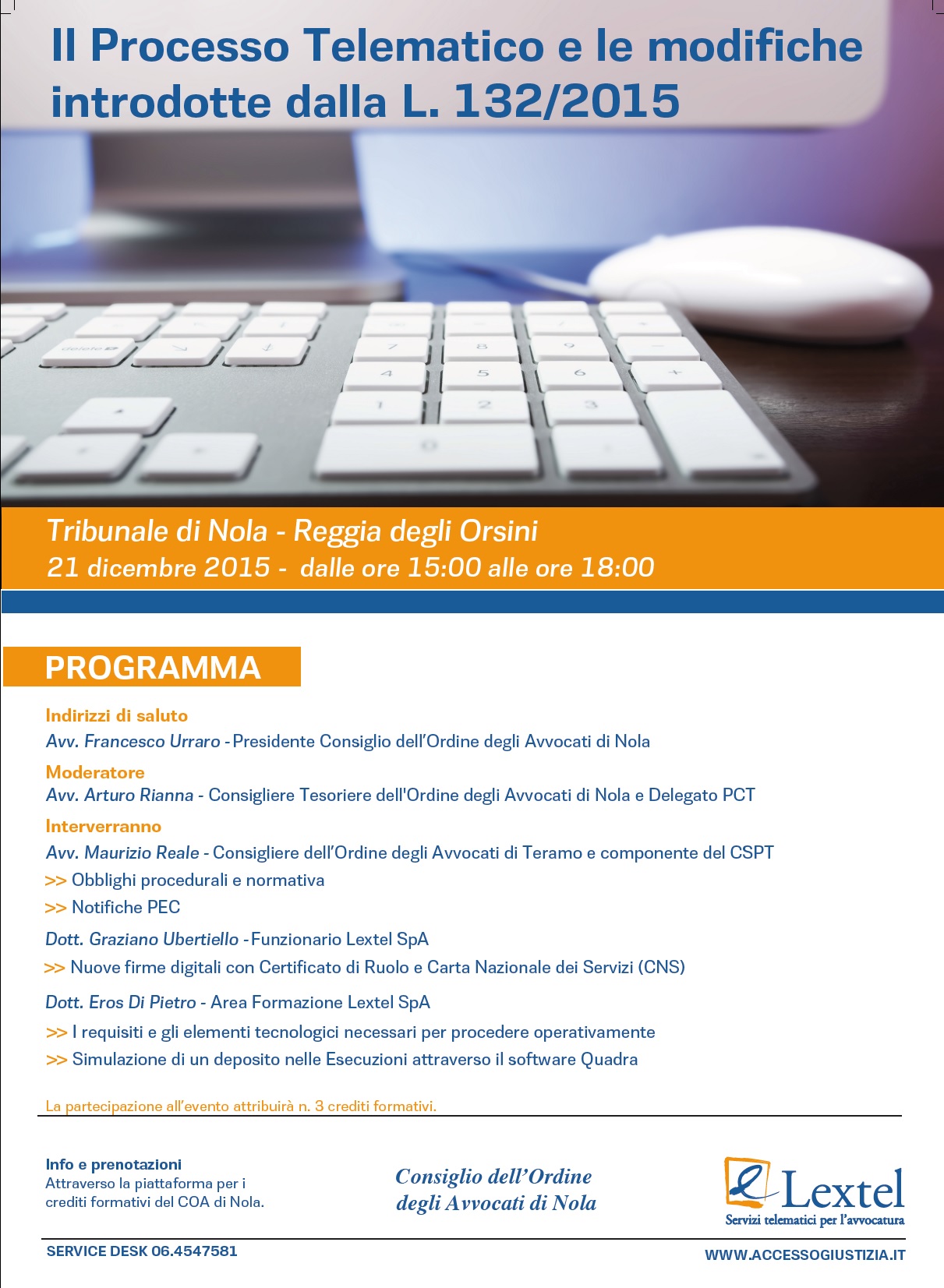 Il Processo Telematico e le modifiche introdotte dalla L. 132/2015

Tribunale di Nola - Reggia degli Orsini
21 dicembre 2015 - dalle ore 15:00 alle ore 18:00

PROGRAMMA

Indirizzi di saluto
Avv. Francesco Urraro - Presidente Consiglio dell'Ordine degli Avvocati di Nola

Moderatore
Avv. Arturo Rianna - Consigliere Tesoriere dell'Ordine degli Avvocati di Nola e Delegato PCT

Interverranno
Avv. Maurizio Reale - Consigliere dell'Ordine degli Avvocati di Teramo e componente del CSPT
>> Obblighi procedurali e normativa
>> Notifiche PEC

Dott. Graziano Ubertiello - Funzionario Lextel SpA
>> Nuove firme digitali con Certificato di Ruolo e Carta Nazionale dei Servizi (CNS)

Dott. Eros Di Pietro - Area Formazione Lextel SpA
>> I requisiti e gli elementi tecnologici necessari per procedere operativamente
>> Simulazione di un deposito nelle Esecuzioni attraverso il software Quadra

La partecipazione all'evento attribuirà n. 3 crediti formativi.

Info e prenotazioni
Attraverso la piattaforma per i crediti formativi del COA di Nola.

Consiglio dell'Ordine degli Avvocati di Nola

Lextel
Servizi telematici per l'avvocatura

SERVICE DESK 06.4547581

WWW.ACCESSOGIUSTIZIA.IT